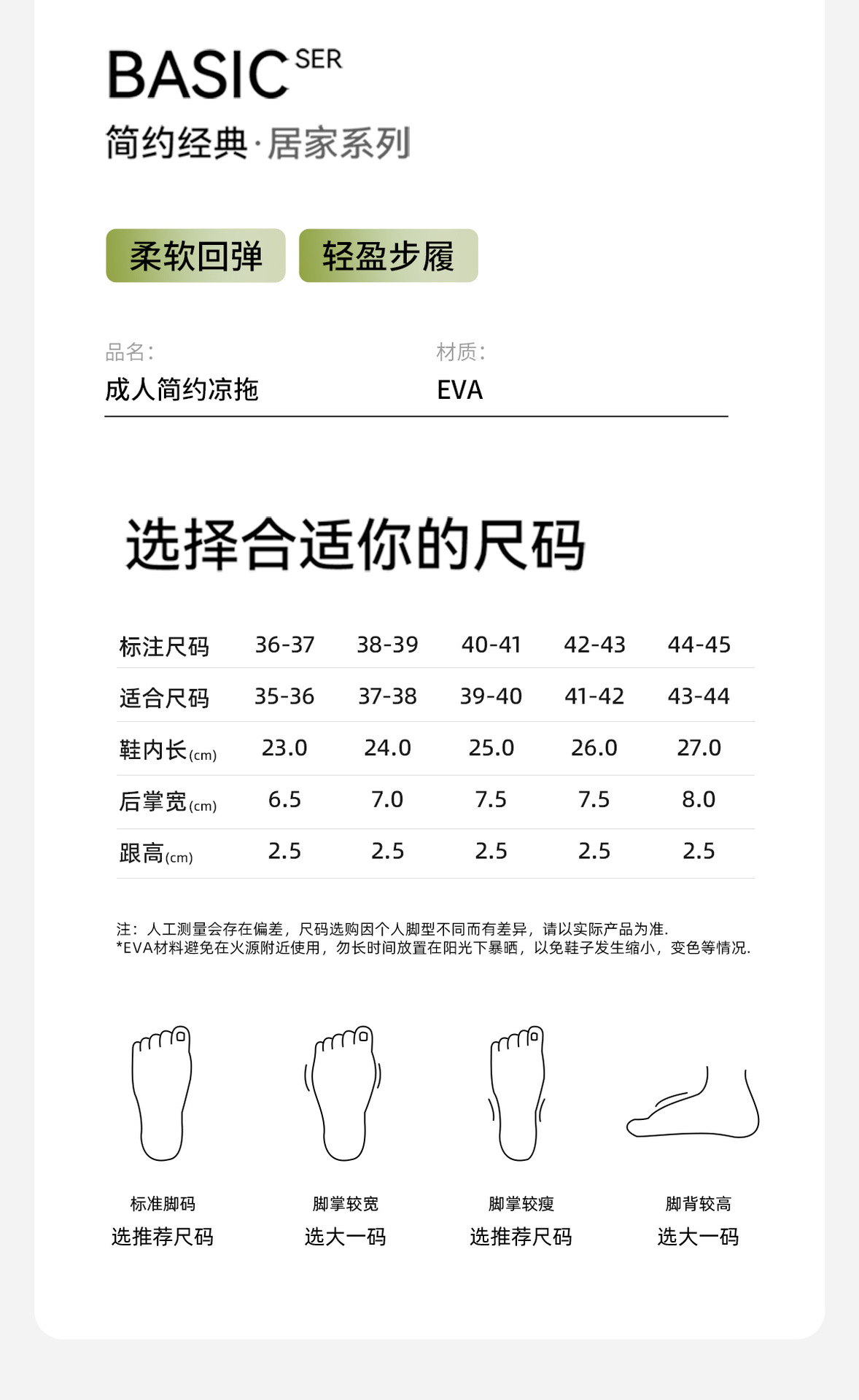 BASIC SER
简约经典·居家系列

柔软回弹 轻盈步履

品名:
成人简约凉拖

材质:
EVA

选择合适你的尺码

| 标注尺码 | 36-37 | 38-39 | 40-41 | 42-43 | 44-45 |
|---|---|---|---|---|---|
| 适合尺码 | 35-36 | 37-38 | 39-40 | 41-42 | 43-44 |
| 鞋内长(cm) | 23.0 | 24.0 | 25.0 | 26.0 | 27.0 |
| 后掌宽(cm) | 6.5 | 7.0 | 7.5 | 7.5 | 8.0 |
| 跟高(cm) | 2.5 | 2.5 | 2.5 | 2.5 | 2.5 |

注:人工测量会存在偏差,尺码选购因个人脚型不同而有差异,请以实际产品为准.
*EVA材料避免在火源附近使用,勿长时间放置在阳光下暴晒,以免鞋子发生缩小,变色等情况.

标准脚码
选推荐尺码

脚掌较宽
选大一码

脚掌较瘦
选推荐尺码

脚背较高
选大一码